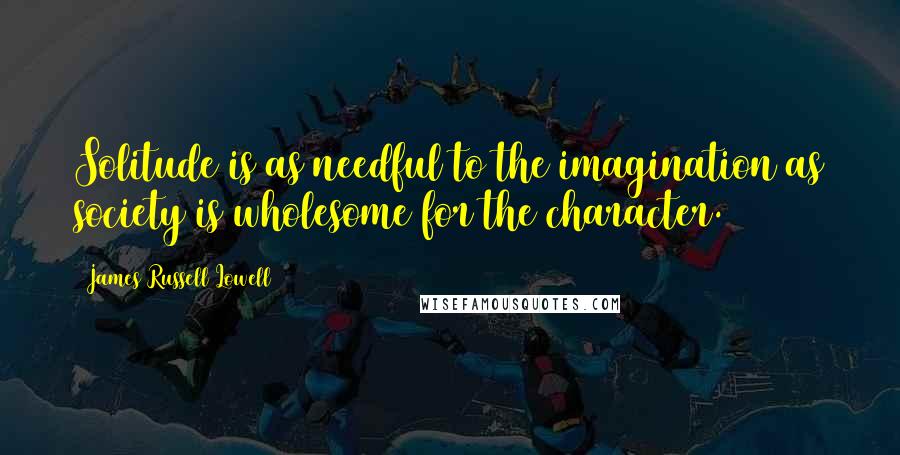 Solitude is as needful to the imagination as society is wholesome for the character.

James Russell Lowell

WISEFAMOUSQUOTES.COM